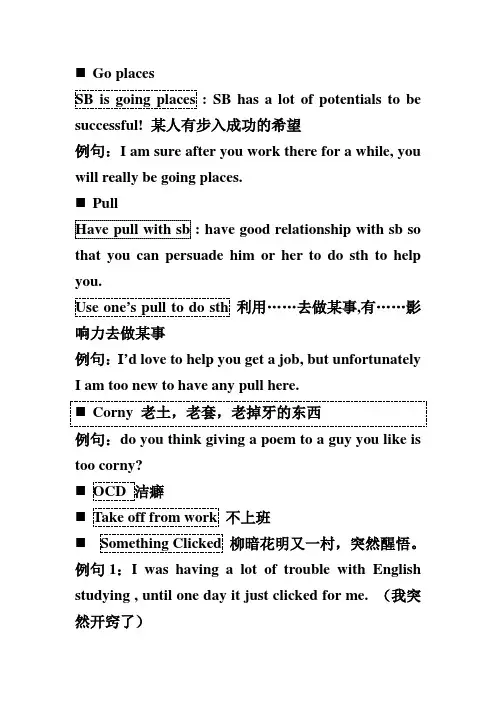 ■ Go places

SB is going places : SB has a lot of potentials to be successful! 某人有步入成功的希望

例句：I am sure after you work there for a while, you will really be going places.

■ Pull

Have pull with sb : have good relationship with sb so that you can persuade him or her to do sth to help you.

Use one's pull to do sth 利用……去做某事,有……影响力去做某事

例句：I'd love to help you get a job, but unfortunately I am too new to have any pull here.

■ Corny 老土，老套，老掉牙的东西

例句：do you think giving a poem to a guy you like is too corny?

■ OCD 洁癖

■ Take off from work 不上班

■ Something Clicked 柳暗花明又一村，突然醒悟。

例句 1：I was having a lot of trouble with English studying , until one day it just clicked for me. （我突然开窍了）